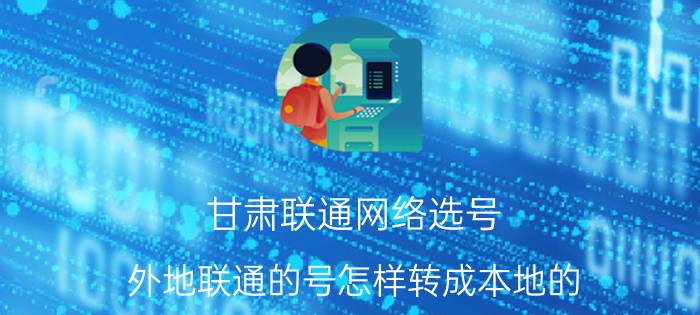 甘肃联通网络选号

外地联通的号怎样转成本地的